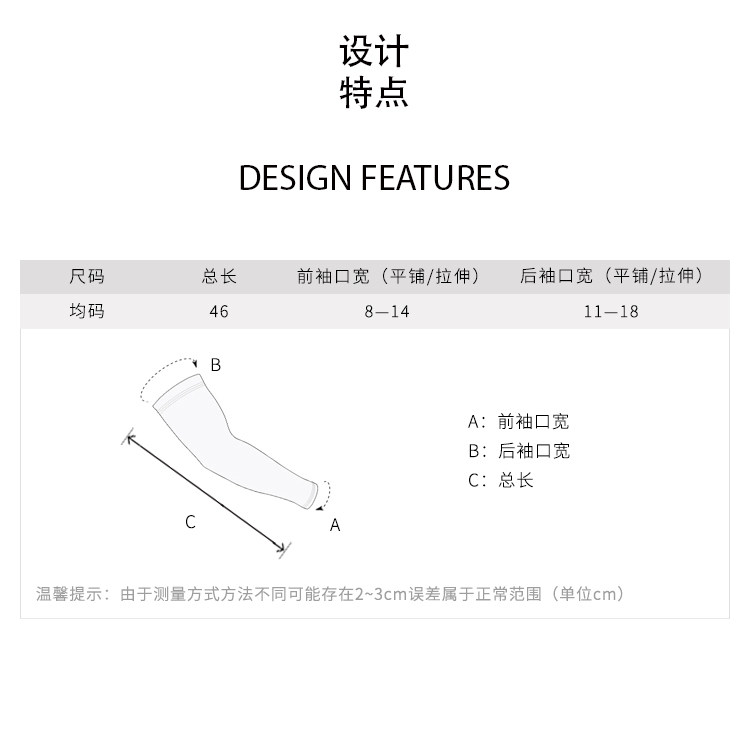 设计
特点

DESIGN FEATURES

| 尺码 | 总长 | 前袖口宽（平铺/拉伸） | 后袖口宽（平铺/拉伸） |
|---|---|---|---|
| 均码 | 46 | 8—14 | 11—18 |

B

C

A

A：前袖口宽
B：后袖口宽
C：总长

温馨提示：由于测量方式方法不同可能存在2~3cm误差属于正常范围（单位cm）